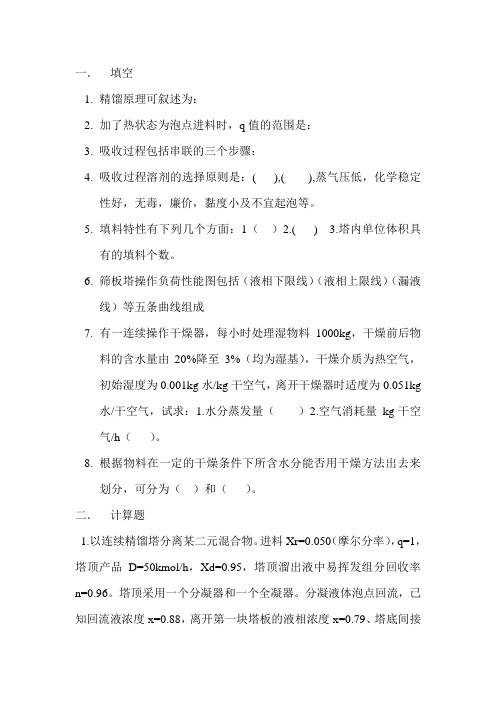 一．　填空

1. 精馏原理可叙述为：

2. 加了热状态为泡点进料时，q 值的范围是：

3. 吸收过程包括串联的三个步骤：

4. 吸收过程溶剂的选择原则是：(　　),(　　),蒸气压低，化学稳定性好，无毒，廉价，黏度小及不宜起泡等。

5. 填料特性有下列几个方面：1（　）2.(　)　3.塔内单位体积具有的填料个数。

6. 筛板塔操作负荷性能图包括（液相下限线）（液相上限线）（漏液线）等五条曲线组成

7. 有一连续操作干燥器，每小时处理湿物料 1000kg，干燥前后物料的含水量由 20%降至 3%（均为湿基），干燥介质为热空气，初始湿度为 0.001kg 水/kg 干空气，离开干燥器时适度为 0.051kg 水/干空气，试求：1.水分蒸发量（　　）2.空气消耗量 kg 干空气/h（　）。

8. 根据物料在一定的干燥条件下所含水分能否用干燥方法出去来划分，可分为（　）和（　）。

二．　计算题

1.以连续精馏塔分离某二元混合物。进料 Xr=0.050(摩尔分率)，q=1，塔顶产品 D=50kmol/h，Xd=0.95，塔顶溜出液中易挥发组分回收率 n=0.96。塔顶采用一个分凝器和一个全凝器。分凝液体泡点回流，已知回流液浓度 x=0.88，离开第一块塔板的液相浓度 x=0.79、塔底间接